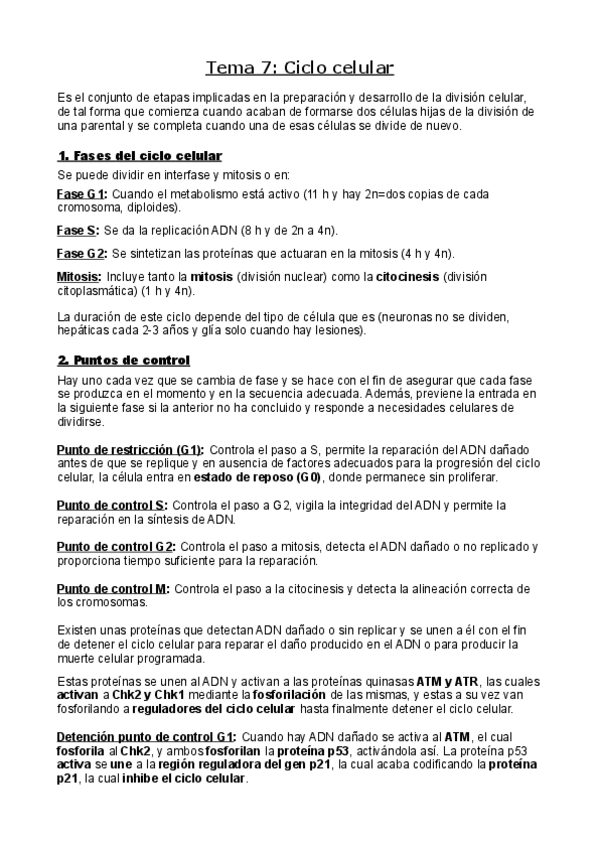 Tema 7: Ciclo celular

Es el conjunto de etapas implicadas en la preparación y desarrollo de la división celular, de tal forma que comienza cuando acaban de formarse dos células hijas de la división de una parental y se completa cuando una de esas células se divide de nuevo.

1. Fases del ciclo celular

Se puede dividir en interfase y mitosis o en:

Fase G1: Cuando el metabolismo está activo (11 h y hay 2n=dos copias de cada cromosoma, diploides).

Fase S: Se da la replicación ADN (8 h y de 2n a 4n).

Fase G2: Se sintetizan las proteínas que actuaran en la mitosis (4 h y 4n).

Mitosis: Incluye tanto la mitosis (división nuclear) como la citocinesis (división citoplasmática) (1 h y 4n).

La duración de este ciclo depende del tipo de célula que es (neuronas no se dividen, hepáticas cada 2-3 años y glía solo cuando hay lesiones).

2. Puntos de control

Hay uno cada vez que se cambia de fase y se hace con el fin de asegurar que cada fase se produzca en el momento y en la secuencia adecuada. Además, previene la entrada en la siguiente fase si la anterior no ha concluido y responde a necesidades celulares de dividirse.

Punto de restricción (G1): Controla el paso a S, permite la reparación del ADN dañado antes de que se replique y en ausencia de factores adecuados para la progresión del ciclo celular, la célula entra en estado de reposo (G0), donde permanece sin proliferar.

Punto de control S: Controla el paso a G2, vigila la integridad del ADN y permite la reparación en la síntesis de ADN.

Punto de control G2: Controla el paso a mitosis, detecta el ADN dañado o no replicado y proporciona tiempo suficiente para la reparación.

Punto de control M: Controla el paso a la citocinesis y detecta la alineación correcta de los cromosomas.

Existen unas proteínas que detectan ADN dañado o sin replicar y se unen a él con el fin de detener el ciclo celular para reparar el daño producido en el ADN o para producir la muerte celular programada.

Estas proteínas se unen al ADN y activan a las proteínas quinasas ATM y ATR, las cuales activan a Chk2 y Chk1 mediante la fosforilación de las mismas, y estas a su vez van fosforilando a reguladores del ciclo celular hasta finalmente detener el ciclo celular.

Detención punto de control G1: Cuando hay ADN dañado se activa al ATM, el cual fosforila al Chk2, y ambos fosforilan la proteína p53, activándola así. La proteína p53 activa se une a la región reguladora del gen p21, la cual acaba codificando la proteína p21, la cual inhibe el ciclo celular.